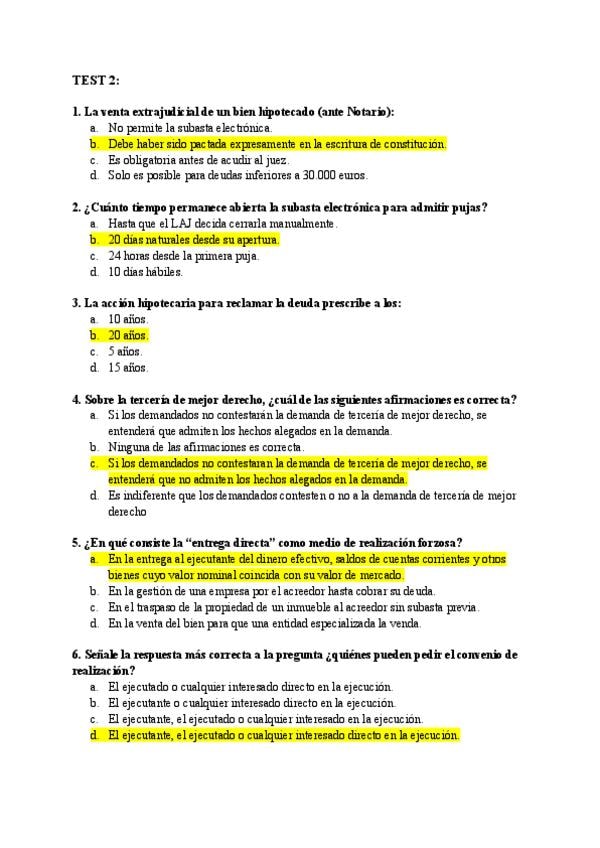 TEST 2:

1. La venta extrajudicial de un bien hipotecado (ante Notario):
a. No permite la subasta electrónica.
b. Debe haber sido pactada expresamente en la escritura de constitución.
c. Es obligatoria antes de acudir al juez.
d. Solo es posible para deudas inferiores a 30.000 euros.

2. ¿Cuánto tiempo permanece abierta la subasta electrónica para admitir pujas?
a. Hasta que el LAJ decida cerrarla manualmente.
b. 20 días naturales desde su apertura.
c. 24 horas desde la primera puja.
d. 10 días hábiles.

3. La acción hipotecaria para reclamar la deuda prescribe a los:
a. 10 años.
b. 20 años.
c. 5 años.
d. 15 años.

4. Sobre la tercería de mejor derecho, ¿cuál de las siguientes afirmaciones es correcta?
a. Si los demandados no contestarán la demanda de tercería de mejor derecho, se entenderá que admiten los hechos alegados en la demanda.
b. Ninguna de las afirmaciones es correcta.
c. Si los demandados no contestaran la demanda de tercería de mejor derecho, se entenderá que no admiten los hechos alegados en la demanda.
d. Es indiferente que los demandados contesten o no a la demanda de tercería de mejor derecho

5. ¿En qué consiste la "entrega directa" como medio de realización forzosa?
a. En la entrega al ejecutante del dinero efectivo, saldos de cuentas corrientes y otros bienes cuyo valor nominal coincida con su valor de mercado.
b. En la gestión de una empresa por el acreedor hasta cobrar su deuda.
c. En el traspaso de la propiedad de un inmueble al acreedor sin subasta previa.
d. En la venta del bien para que una entidad especializada la venda.

6. Señale la respuesta más correcta a la pregunta ¿quiénes pueden pedir el convenio de realización?
a. El ejecutado o cualquier interesado directo en la ejecución.
b. El ejecutante o cualquier interesado directo en la ejecución.
c. El ejecutante, el ejecutado o cualquier interesado en la ejecución.
d. El ejecutante, el ejecutado o cualquier interesado directo en la ejecución.